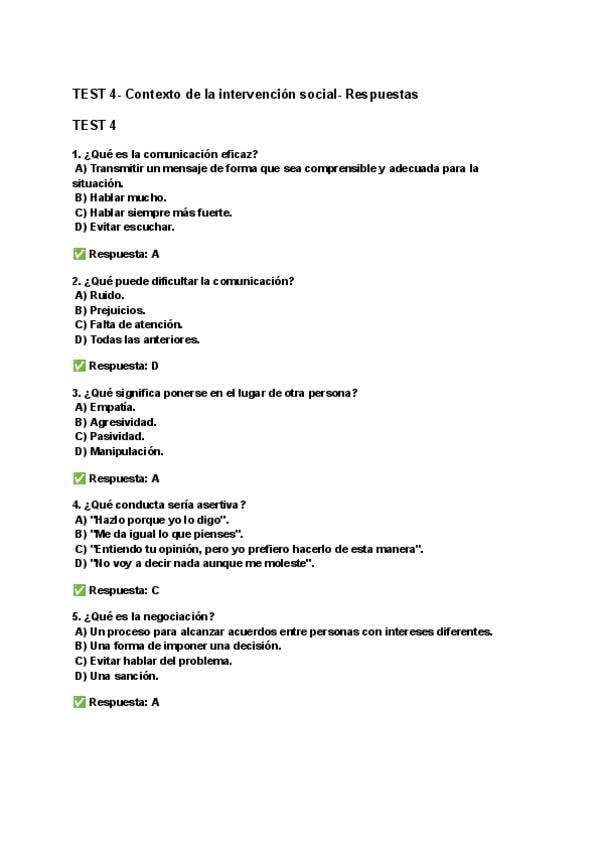 TEST 4- Contexto de la intervención social- Respuestas

TEST 4

1. ¿Qué es la comunicación eficaz?
A) Transmitir un mensaje de forma que sea comprensible y adecuada para la situación.
B) Hablar mucho.
C) Hablar siempre más fuerte.
D) Evitar escuchar.

✅ Respuesta: A

2. ¿Qué puede dificultar la comunicación?
A) Ruido.
B) Prejuicios.
C) Falta de atención.
D) Todas las anteriores.

✅ Respuesta: D

3. ¿Qué significa ponerse en el lugar de otra persona?
A) Empatía.
B) Agresividad.
C) Pasividad.
D) Manipulación.

✅ Respuesta: A

4. ¿Qué conducta sería asertiva?
A) "Hazlo porque yo lo digo".
B) "Me da igual lo que pienses".
C) "Entiendo tu opinión, pero yo prefiero hacerlo de esta manera".
D) "No voy a decir nada aunque me moleste".

✅ Respuesta: C

5. ¿Qué es la negociación?
A) Un proceso para alcanzar acuerdos entre personas con intereses diferentes.
B) Una forma de imponer una decisión.
C) Evitar hablar del problema.
D) Una sanción.

✅ Respuesta: A